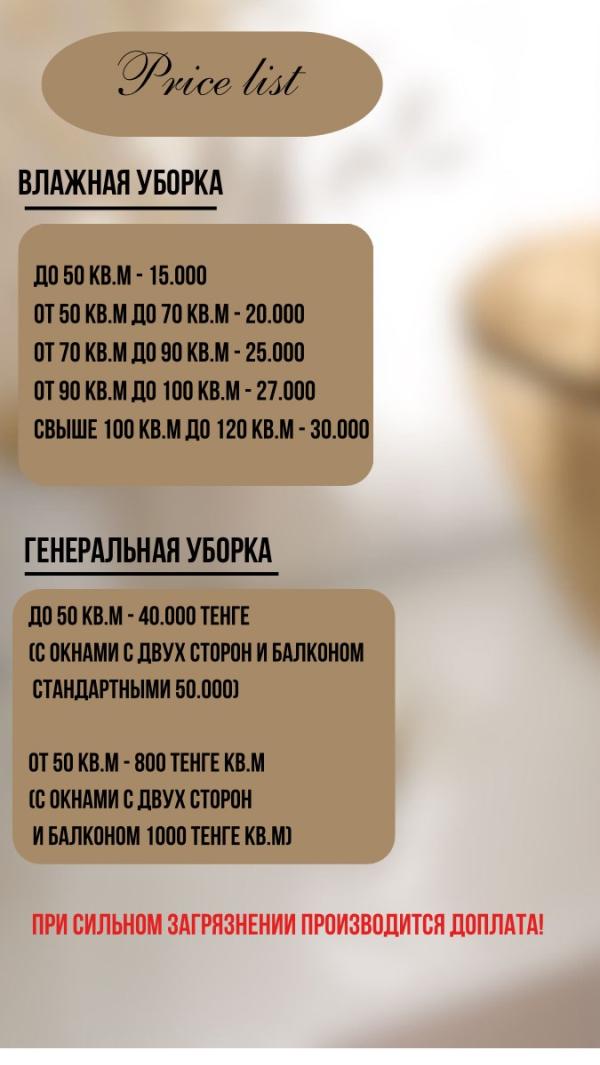 Price list

ВЛАЖНАЯ УБОРКА

ДО 50 КВ.М - 15.000
ОТ 50 КВ.М ДО 70 КВ.М - 20.000
ОТ 70 КВ.М ДО 90 КВ.М - 25.000
ОТ 90 КВ.М ДО 100 КВ.М - 27.000
СВЫШЕ 100 КВ.М ДО 120 КВ.М - 30.000

ГЕНЕРАЛЬНАЯ УБОРКА

ДО 50 КВ.М - 40.000 ТЕНГЕ
(С ОКНАМИ С ДВУХ СТОРОН И БАЛКОНОМ СТАНДАРТНЫМИ 50.000)

ОТ 50 КВ.М - 800 ТЕНГЕ КВ.М
(С ОКНАМИ С ДВУХ СТОРОН И БАЛКОНОМ 1000 ТЕНГЕ КВ.М)

ПРИ СИЛЬНОМ ЗАГРЯЗНЕНИИ ПРОИЗВОДИТСЯ ДОПЛАТА!